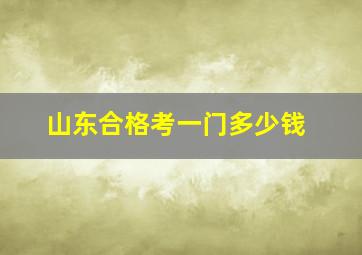 山东合格考一门多少钱